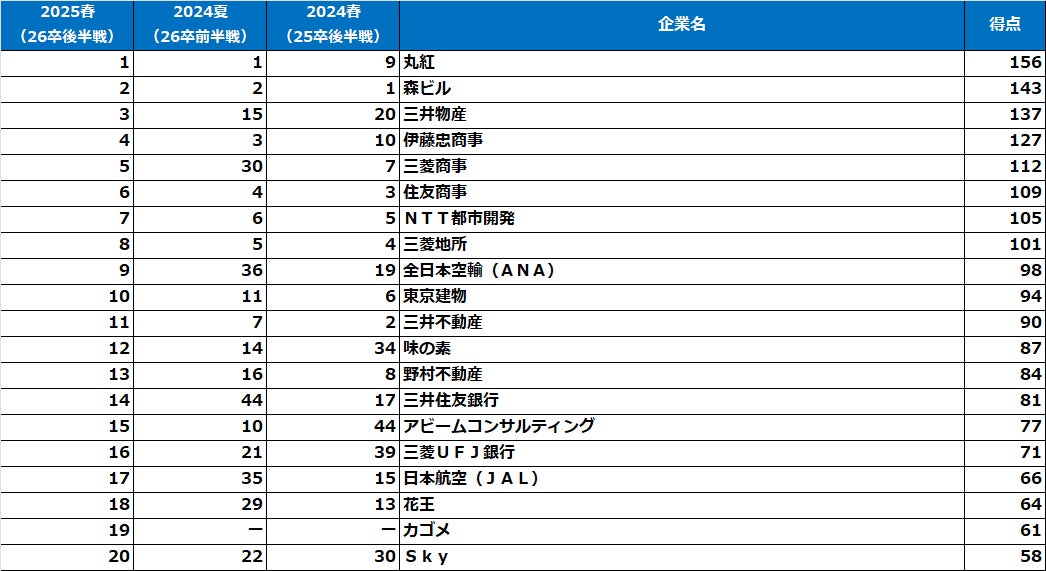 | 2025春（26卒後半戦） | 2024夏（26卒前半戦） | 2024春（25卒後半戦） | 企業名 | 得点 |
|---|---|---|---|---|
| 1 | 1 | 9 | 丸紅 | 156 |
| 2 | 2 | 1 | 森ビル | 143 |
| 3 | 15 | 20 | 三井物産 | 137 |
| 4 | 3 | 10 | 伊藤忠商事 | 127 |
| 5 | 30 | 7 | 三菱商事 | 112 |
| 6 | 4 | 3 | 住友商事 | 109 |
| 7 | 6 | 5 | ＮＴＴ都市開発 | 105 |
| 8 | 5 | 4 | 三菱地所 | 101 |
| 9 | 36 | 19 | 全日本空輸（ＡＮＡ） | 98 |
| 10 | 11 | 6 | 東京建物 | 94 |
| 11 | 7 | 2 | 三井不動産 | 90 |
| 12 | 14 | 34 | 味の素 | 87 |
| 13 | 16 | 8 | 野村不動産 | 84 |
| 14 | 44 | 17 | 三井住友銀行 | 81 |
| 15 | 10 | 44 | アビームコンサルティング | 77 |
| 16 | 21 | 39 | 三菱ＵＦＪ銀行 | 71 |
| 17 | 35 | 15 | 日本航空（ＪＡＬ） | 66 |
| 18 | 29 | 13 | 花王 | 64 |
| 19 | ー | ー | カゴメ | 61 |
| 20 | 22 | 30 | Ｓｋｙ | 58 |